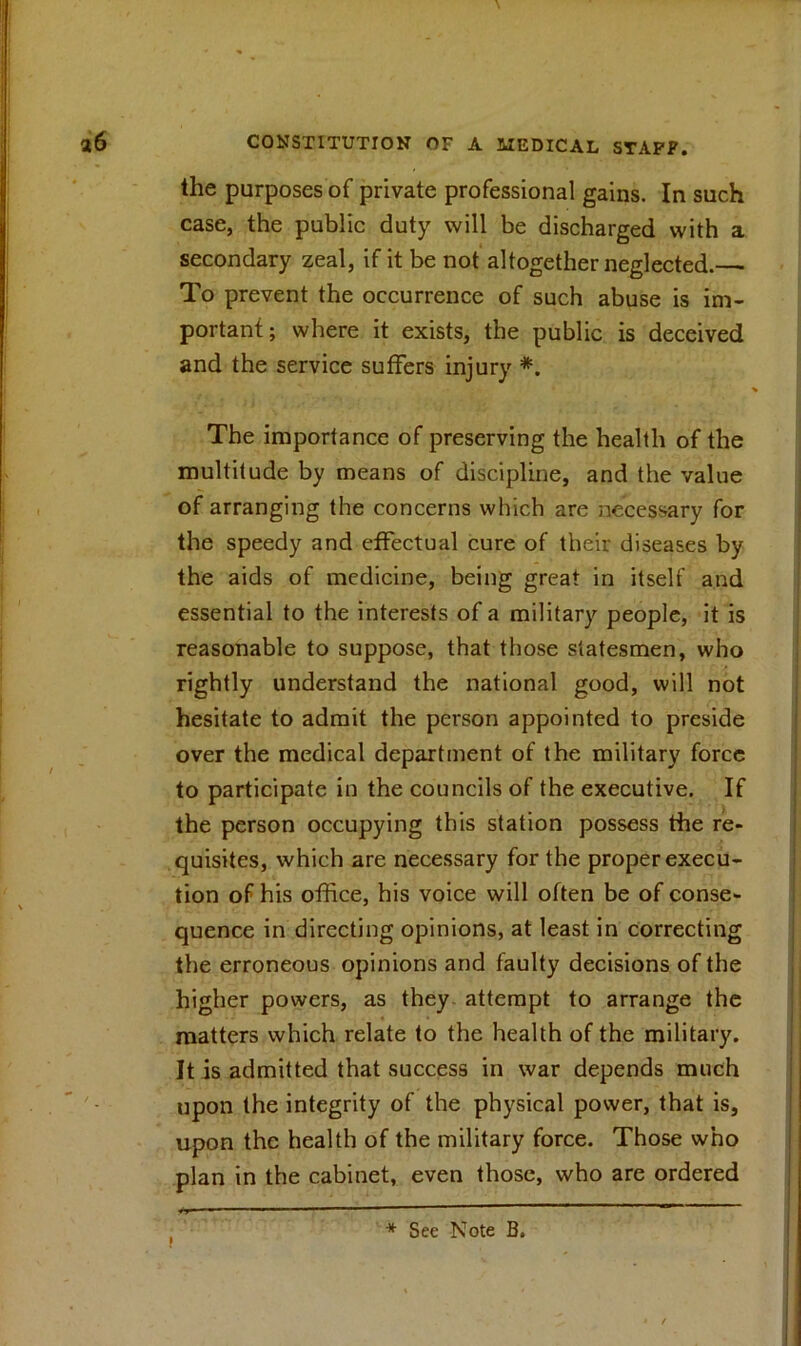 26 CONSTITUTION OF A MEDICAL STAFF.

the purposes of private professional gains. In such case, the public duty will be discharged with a secondary zeal, if it be not altogether neglected.— To prevent the occurrence of such abuse is important; where it exists, the public is deceived and the service suffers injury *.

The importance of preserving the health of the multitude by means of discipline, and the value of arranging the concerns which are necessary for the speedy and effectual cure of their diseases by the aids of medicine, being great in itself and essential to the interests of a military people, it is reasonable to suppose, that those statesmen, who rightly understand the national good, will not hesitate to admit the person appointed to preside over the medical department of the military force to participate in the councils of the executive. If the person occupying this station possess the requisites, which are necessary for the proper execution of his office, his voice will often be of consequence in directing opinions, at least in correcting the erroneous opinions and faulty decisions of the higher powers, as they attempt to arrange the matters which relate to the health of the military. It is admitted that success in war depends much upon the integrity of the physical power, that is, upon the health of the military force. Those who plan in the cabinet, even those, who are ordered

* See Note B.